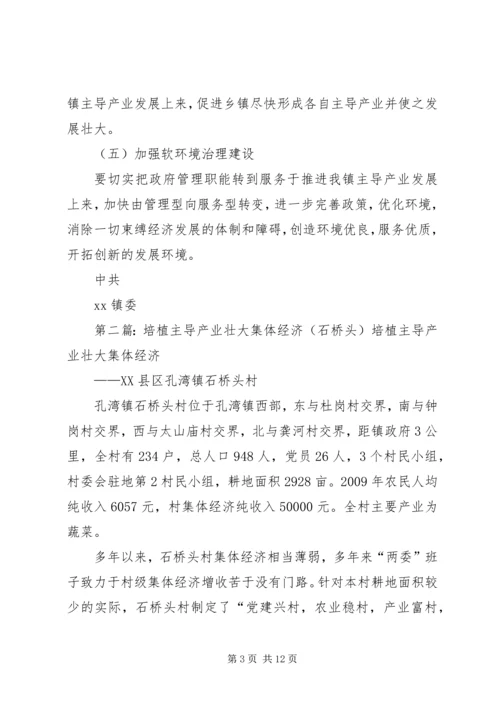 镇主导产业发展上来，促进乡镇尽快形成各自主导产业并使之发展壮大。

（五）加强软环境治理建设

要切实把政府管理职能转到服务于推进我镇主导产业发展上来，加快由管理型向服务型转变，进一步完善政策，优化环境，消除一切束缚经济发展的体制和障碍，创造环境优良，服务优质，开拓创新的发展环境。

中共

xx 镇委

第二篇：培植主导产业壮大集体经济（石桥头）培植主导产业壮大集体经济

——XX 县区孔湾镇石桥头村

孔湾镇石桥头村位于孔湾镇西部，东与杜岗村交界，南与钟岗村交界，西与太山庙村交界，北与龚河村交界，距镇政府 3 公里，全村有 234 户，总人口 948 人，党员 26 人，3 个村民小组，村委会驻地第 2 村民小组，耕地面积 2928 亩。2009 年农民人均纯收入 6057 元，村集体经济纯收入 50000 元。全村主要产业为蔬菜。

多年以来，石桥头村集体经济相当薄弱，多年来“两委”班子致力于村级集体经济增收苦于没有门路。针对本村耕地面积较少的实际，石桥头村制定了“党建兴村，农业稳村，产业富村，

第 3 页 共 12 页